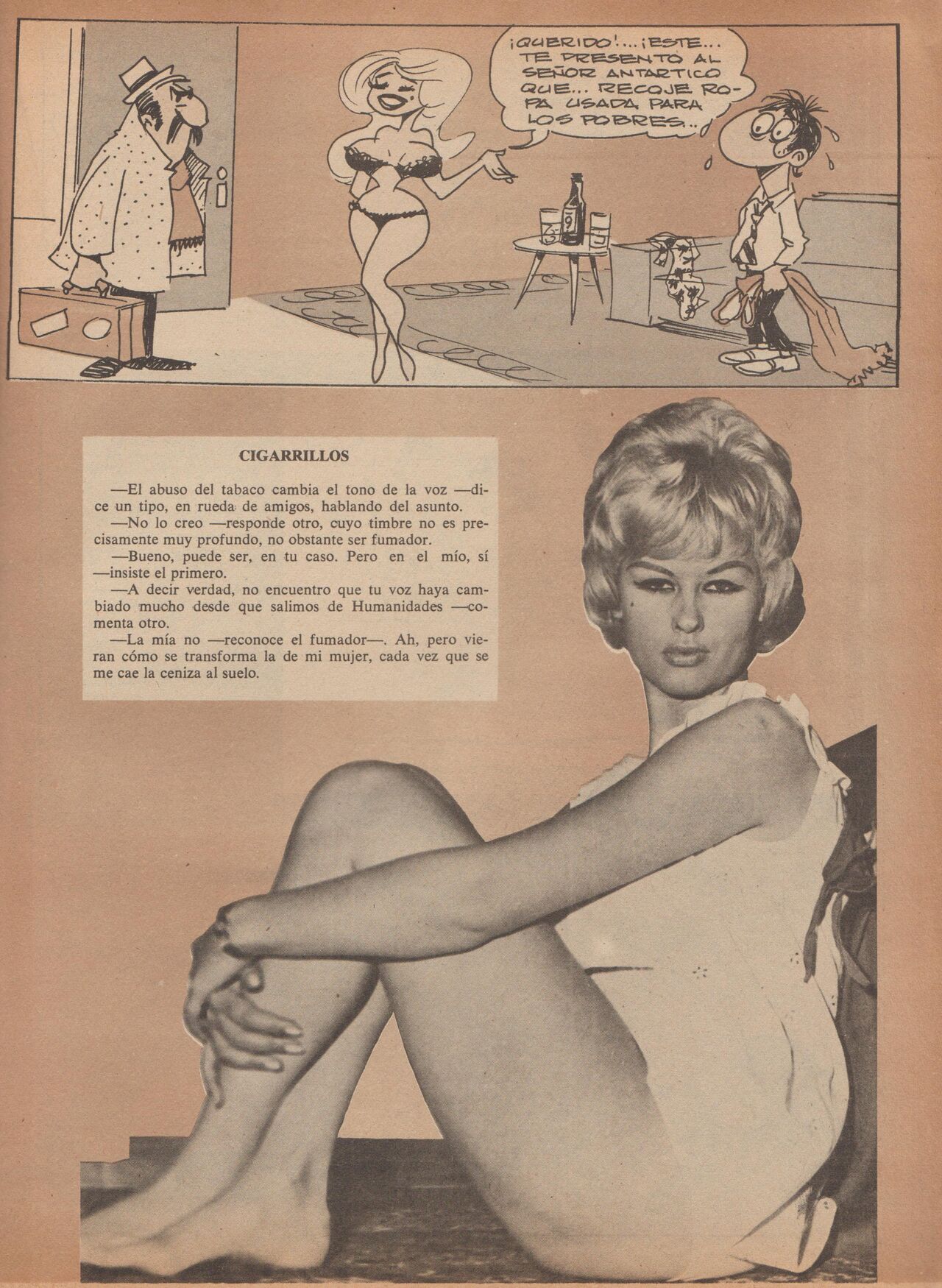 ¡QUERIDO!... ¡ESTE... TE PRESENTO AL SEÑOR ANTARTICO QUE... RECOJE ROPA USADA PARA LOS POBRES...

CIGARRILLOS

—El abuso del tabaco cambia el tono de la voz —dice un tipo, en rueda de amigos, hablando del asunto.

—No lo creo —responde otro, cuyo timbre no es precisamente muy profundo, no obstante ser fumador.

—Bueno, puede ser, en tu caso. Pero en el mío, sí —insiste el primero.

—A decir verdad, no encuentro que tu voz haya cambiado mucho desde que salimos de Humanidades —comenta otro.

—La mía no —reconoce el fumador—. Ah, pero vieran cómo se transforma la de mi mujer, cada vez que se me cae la ceniza al suelo.